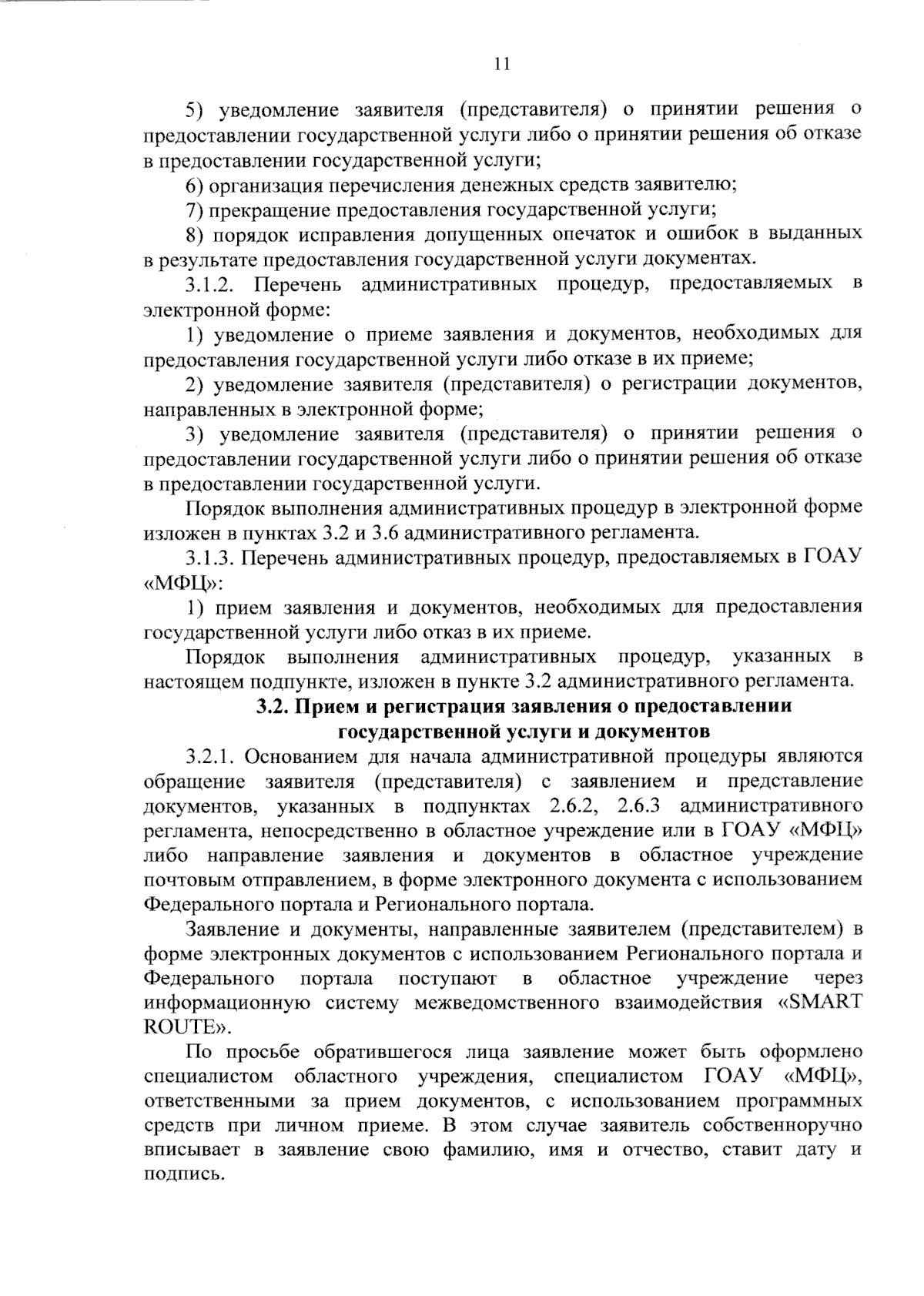 11

5) уведомление заявителя (представителя) о принятии решения о предоставлении государственной услуги либо о принятии решения об отказе в предоставлении государственной услуги;

6) организация перечисления денежных средств заявителю;

7) прекращение предоставления государственной услуги;

8) порядок исправления допущенных опечаток и ошибок в выданных в результате предоставления государственной услуги документах.

3.1.2. Перечень административных процедур, предоставляемых в электронной форме:

1) уведомление о приеме заявления и документов, необходимых для предоставления государственной услуги либо отказе в их приеме;

2) уведомление заявителя (представителя) о регистрации документов, направленных в электронной форме;

3) уведомление заявителя (представителя) о принятии решения о предоставлении государственной услуги либо о принятии решения об отказе в предоставлении государственной услуги.

Порядок выполнения административных процедур в электронной форме изложен в пунктах 3.2 и 3.6 административного регламента.

3.1.3. Перечень административных процедур, предоставляемых в ГОАУ «МФЦ»:

1) прием заявления и документов, необходимых для предоставления государственной услуги либо отказ в их приеме.

Порядок выполнения административных процедур, указанных в настоящем подпункте, изложен в пункте 3.2 административного регламента.

3.2. Прием и регистрация заявления о предоставлении государственной услуги и документов

3.2.1. Основанием для начала административной процедуры являются обращение заявителя (представителя) с заявлением и представление документов, указанных в подпунктах 2.6.2, 2.6.3 административного регламента, непосредственно в областное учреждение или в ГОАУ «МФЦ» либо направление заявления и документов в областное учреждение почтовым отправлением, в форме электронного документа с использованием Федерального портала и Регионального портала.

Заявление и документы, направленные заявителем (представителем) в форме электронных документов с использованием Регионального портала и Федерального портала поступают в областное учреждение через информационную систему межведомственного взаимодействия «SMART ROUTE».

По просьбе обратившегося лица заявление может быть оформлено специалистом областного учреждения, специалистом ГОАУ «МФЦ», ответственными за прием документов, с использованием программных средств при личном приеме. В этом случае заявитель собственноручно вписывает в заявление свою фамилию, имя и отчество, ставит дату и подпись.